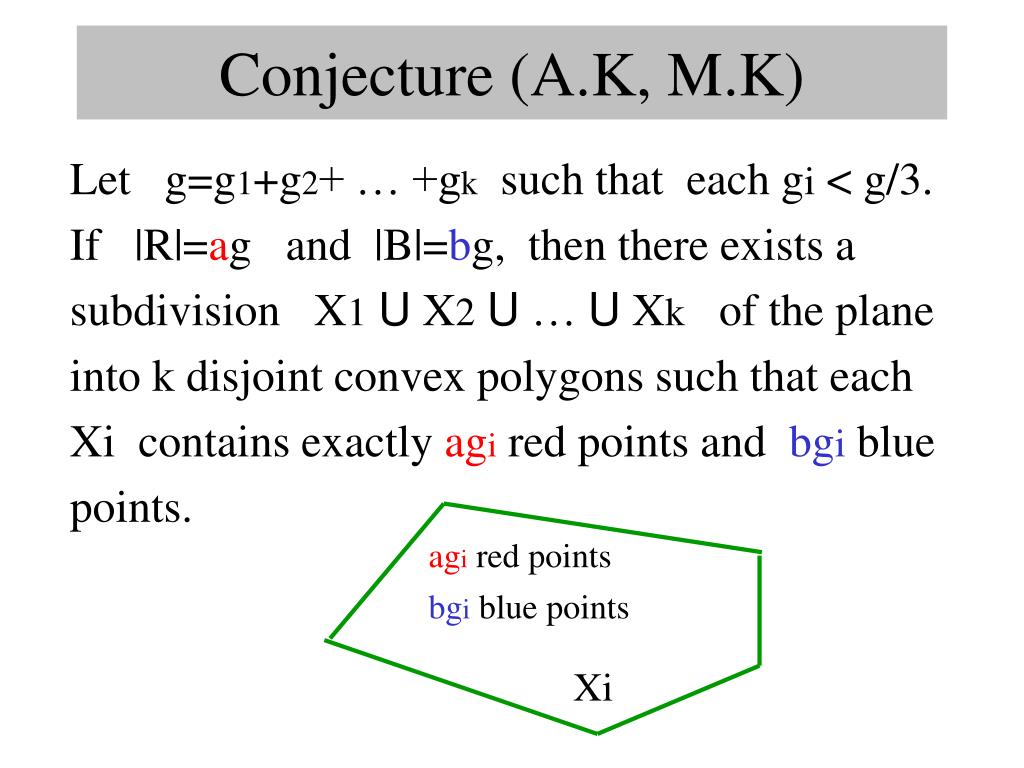 Conjecture (A.K, M.K)

Let $g=g_1+g_2+ \dots +g_k$ such that each $g_i < g/3$. If $|R|=ag$ and $|B|=bg$, then there exists a subdivision $X_1 \cup X_2 \cup \dots \cup X_k$ of the plane into k disjoint convex polygons such that each Xi contains exactly $ag_i$ red points and $bg_i$ blue points.

$ag_i$ red points
$bg_i$ blue points

Xi